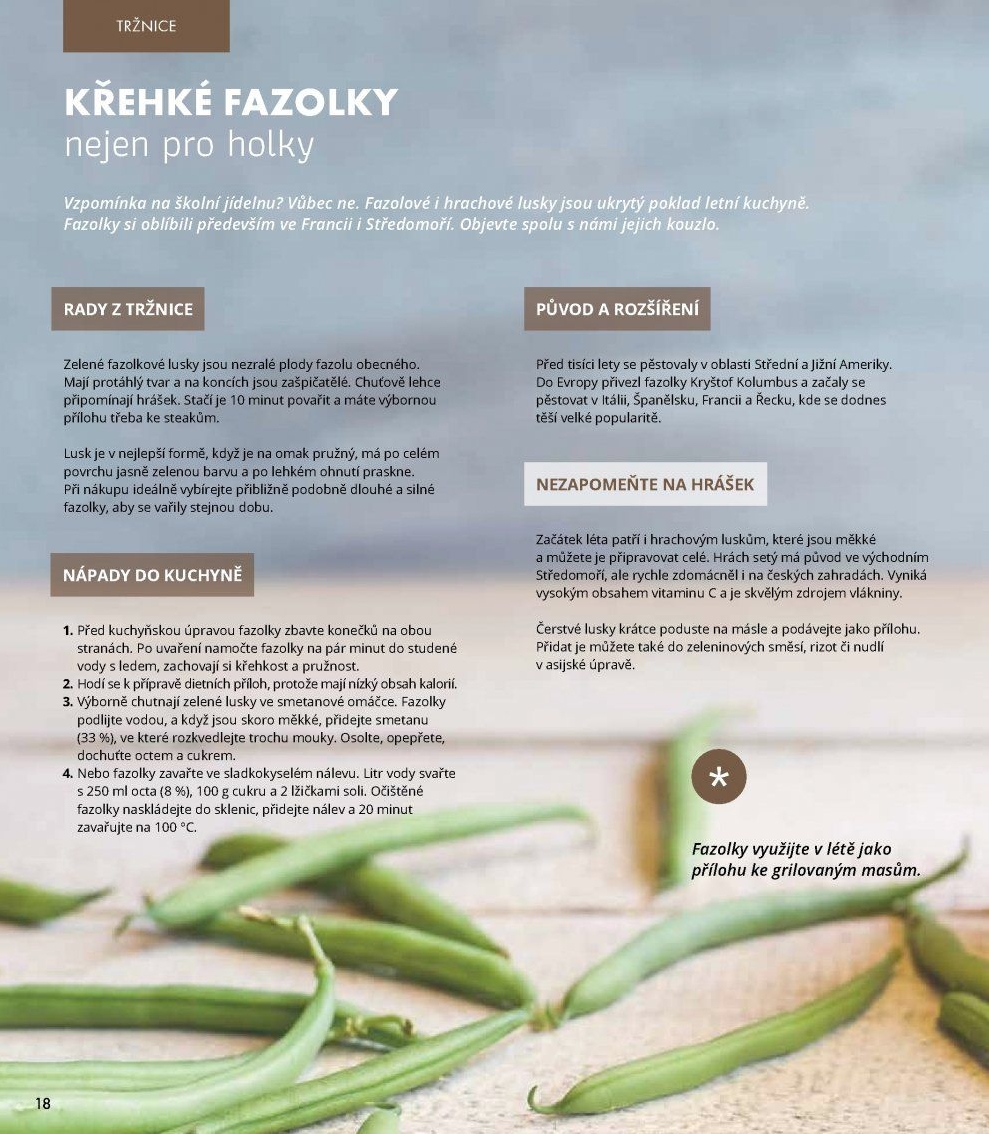 TRŽNICE

KŘEHKÉ FAZOLKY
nejen pro holky

Vzpomínka na školní jídelnu? Vůbec ne. Fazolové i hrachové lusky jsou ukrytý poklad letní kuchyně. Fazolky si oblíbili především ve Francii i Středomoří. Objevte spolu s námi jejich kouzlo.

RADY Z TRŽNICE

Zelené fazolkové lusky jsou nezralé plody fazolu obecného. Mají protáhlý tvar a na koncích jsou zašpičatělé. Chuťově lehce připomínají hrášek. Stačí je 10 minut povařit a máte výbornou přílohu třeba ke steakům.

Lusk je v nejlepší formě, když je na omak pružný, má po celém povrchu jasně zelenou barvu a po lehkém ohnutí praskne. Při nákupu ideálně vybírejte přibližně podobně dlouhé a silné fazolky, aby se vařily stejnou dobu.

NÁPADY DO KUCHYNĚ

1. Před kuchyňskou úpravou fazolky zbavte konečků na obou stranách. Po uvaření namočte fazolky na pár minut do studené vody s ledem, zachovají si křehkost a pružnost.
2. Hodí se k přípravě dietních příloh, protože mají nízký obsah kalorií.
3. Výborně chutnají zelené lusky ve smetanové omáčce. Fazolky podlijte vodou, a když jsou skoro měkké, přidejte smetanu (33 %), ve které rozkvedlejte trochu mouky. Osolte, opepřete, dochuťte octem a cukrem.
4. Nebo fazolky zavařte ve sladkokyselém nálevu. Litr vody svařte s 250 ml octa (8 %), 100 g cukru a 2 lžičkami soli. Očištěné fazolky naskládejte do sklenic, přidejte nálev a 20 minut zavařujte na 100 °C.

PŮVOD A ROZŠÍŘENÍ

Před tisíci lety se pěstovaly v oblasti Střední a Jižní Ameriky. Do Evropy přivezl fazolky Kryštof Kolumbus a začaly se pěstovat v Itálii, Španělsku, Francii a Řecku, kde se dodnes těší velké popularitě.

NEZAPOMEŇTE NA HRÁŠEK

Začátek léta patří i hrachovým luskům, které jsou měkké a můžete je připravovat celé. Hrách setý má původ ve východním Středomoří, ale rychle zdomácněl i na českých zahradách. Vyniká vysokým obsahem vitaminu C a je skvělým zdrojem vlákniny.

Čerstvé lusky krátce poduste na másle a podávejte jako přílohu. Přidat je můžete také do zeleninových směsí, rizot či nudlí v asijské úpravě.

*

Fazolky využijte v létě jako přílohu ke grilovaným masům.

18